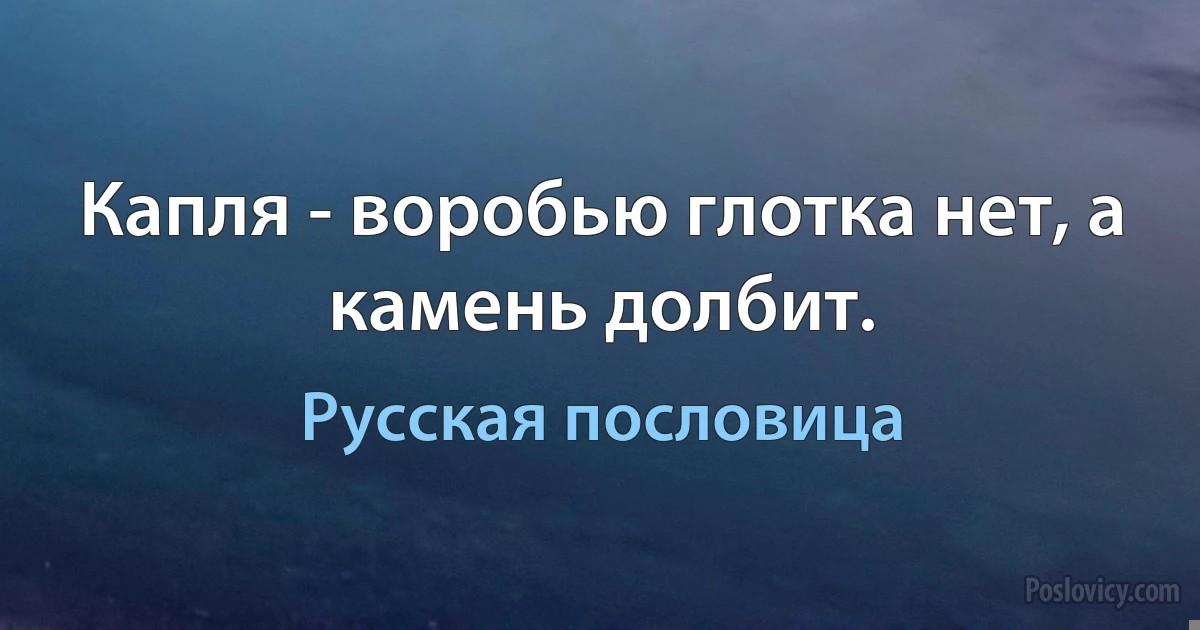 Капля - воробью глотка нет, а камень долбит.

Русская пословица

Poslovicy.com